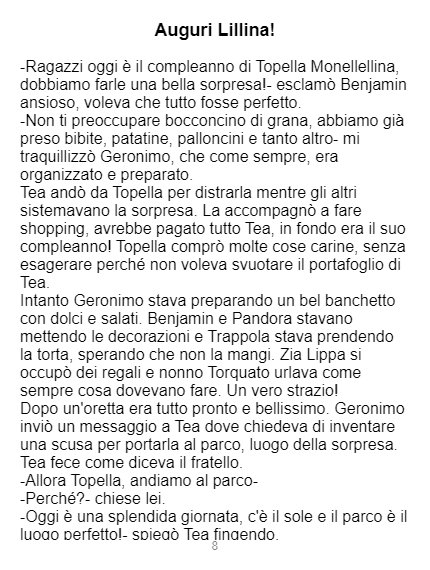 Auguri Lillina!

-Ragazzi oggi è il compleanno di Topella Monellellina, dobbiamo farle una bella sorpresa!- esclamò Benjamin ansioso, voleva che tutto fosse perfetto.

-Non ti preoccupare bocconcino di grana, abbiamo già preso bibite, patatine, palloncini e tanto altro- mi traquillizzò Geronimo, che come sempre, era organizzato e preparato.

Tea andò da Topella per distrarla mentre gli altri sistemavano la sorpresa. La accompagnò a fare shopping, avrebbe pagato tutto Tea, in fondo era il suo compleanno! Topella comprò molte cose carine, senza esagerare perché non voleva svuotare il portafoglio di Tea.

Intanto Geronimo stava preparando un bel banchetto con dolci e salati. Benjamin e Pandora stavano mettendo le decorazioni e Trappola stava prendendo la torta, sperando che non la mangi. Zia Lippa si occupò dei regali e nonno Torquato urlava come sempre cosa dovevano fare. Un vero strazio!

Dopo un'oretta era tutto pronto e bellissimo. Geronimo inviò un messaggio a Tea dove chiedeva di inventare una scusa per portarla al parco, luogo della sorpresa. Tea fece come diceva il fratello.

-Allora Topella, andiamo al parco-

-Perché?- chiese lei.

-Oggi è una splendida giornata, c'è il sole e il parco è il luogo perfetto!- spiegò Tea fingendo.

8